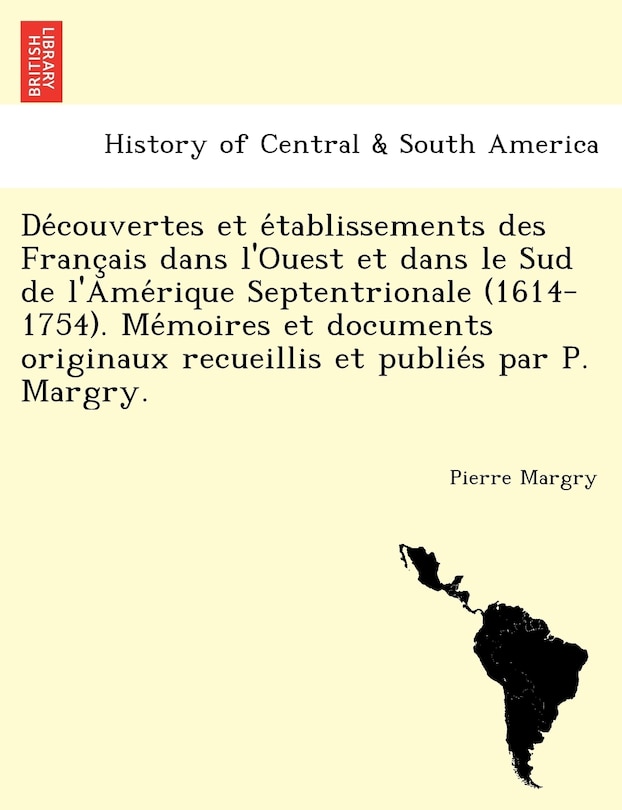 BRITISH LIBRARY

History of Central & South America

Découvertes et établissements des Français dans l'Ouest et dans le Sud de l'Amérique Septentrionale (1614-1754). Mémoires et documents originaux recueillis et publiés par P. Margry.

Pierre Margry